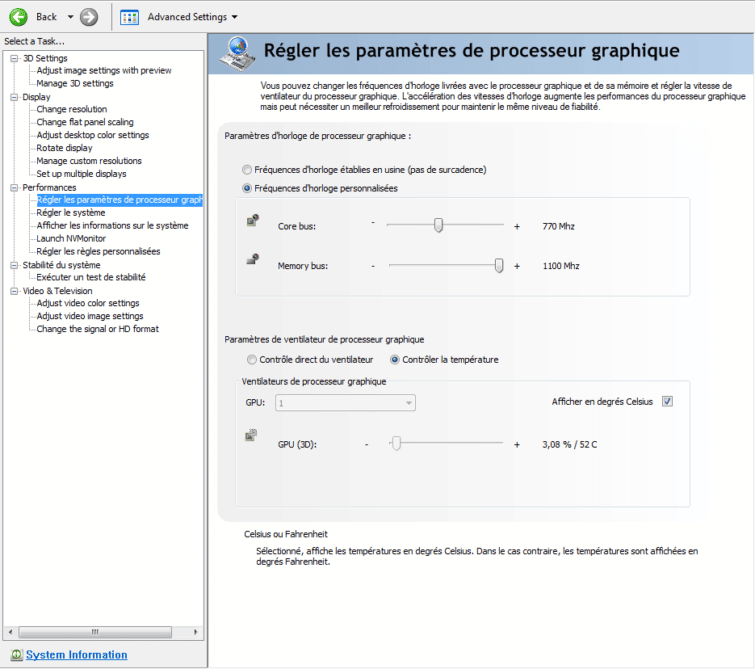 Back Advanced Settings

Select a Task...

3D Settings
Adjust image settings with preview
Manage 3D settings
Display
Change resolution
Change flat panel scaling
Adjust desktop color settings
Rotate display
Manage custom resolutions
Set up multiple displays
Performances
Régler les paramètres de processeur graph
Régler le système
Afficher les informations sur le système
Launch NVMonitor
Régler les règles personnalisées
Stabilité du système
Exécuter un test de stabilité
Video & Television
Adjust video color settings
Adjust video image settings
Change the signal or HD format

System Information

Régler les paramètres de processeur graphique

Vous pouvez changer les fréquences d'horloge livrées avec le processeur graphique et de sa mémoire et régler la vitesse de ventilateur du processeur graphique. L'accélération des vitesses d'horloge augmente les performances du processeur graphique mais peut nécessiter un meilleur refroidissement pour maintenir le même niveau de fiabilité.

Paramètres d'horloge de processeur graphique :

Fréquences d'horloge établies en usine (pas de surcadence)
Fréquences d'horloge personnalisées

Core bus: - + 770 Mhz

Memory bus: - + 1100 Mhz

Paramètres de ventilateur de processeur graphique

Contrôle direct du ventilateur Contrôler la température

Ventilateurs de processeur graphique

GPU: 1 Afficher en degrés Celsius

GPU (3D): - + 3,08 % / 52 C

Celsius ou Fahrenheit

Sélectionné, affiche les températures en degrés Celsius. Dans le cas contraire, les températures sont affichées en degrés Fahrenheit.